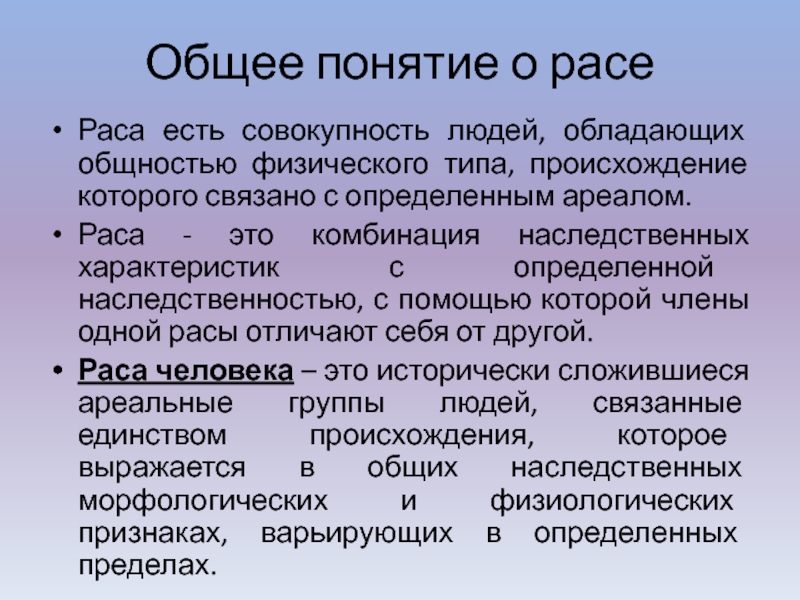 Общее понятие о расе

• Раса есть совокупность людей, обладающих общностью физического типа, происхождение которого связано с определенным ареалом.

• Раса - это комбинация наследственных характеристик с определенной наследственностью, с помощью которой члены одной расы отличают себя от другой.

• Раса человека – это исторически сложившиеся ареальные группы людей, связанные единством происхождения, которое выражается в общих наследственных морфологических и физиологических признаках, варьирующих в определенных пределах.